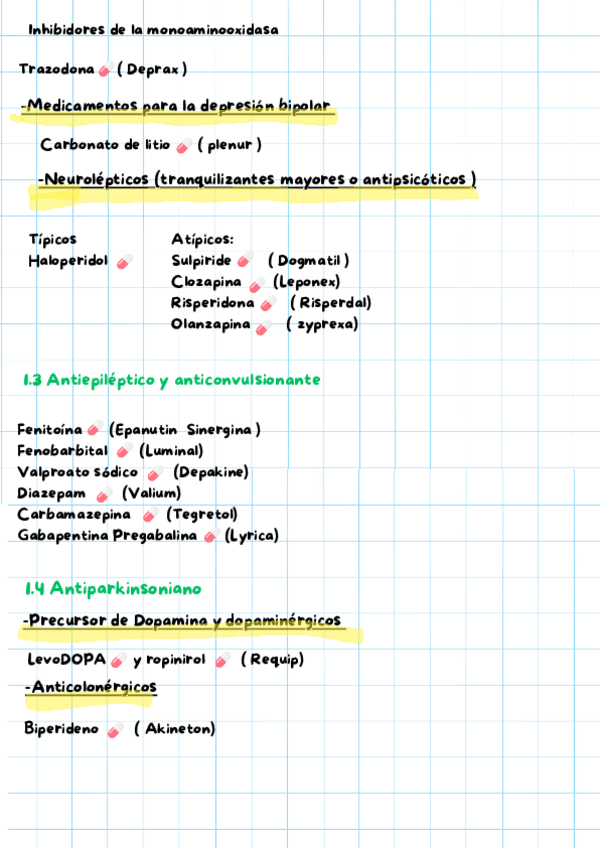 Inhibidores de la monoaminooxidasa

Trazodona ( Deprax )

-Medicamentos para la depresión bipolar

Carbonato de litio ( plenur )

-Neurolépticos (tranquilizantes mayores o antipsicóticos )

Típicos
Haloperidol

Atípicos:
Sulpiride ( Dogmatil )
Clozapina (Leponex)
Risperidona ( Risperdal)
Olanzapina ( zyprexa)

1.3 Antiepiléptico y anticonvulsionante

Fenitoína (Epanutin Sinergina )
Fenobarbital (Luminal)
Valproato sódico (Depakine)
Diazepam (Valium)
Carbamazepina (Tegretol)
Gabapentina Pregabalina (Lyrica)

1.4 Antiparkinsoniano

-Precursor de Dopamina y dopaminérgicos

LevoDOPA y ropinirol ( Requip)

-Anticolonérgicos

Biperideno ( Akineton)